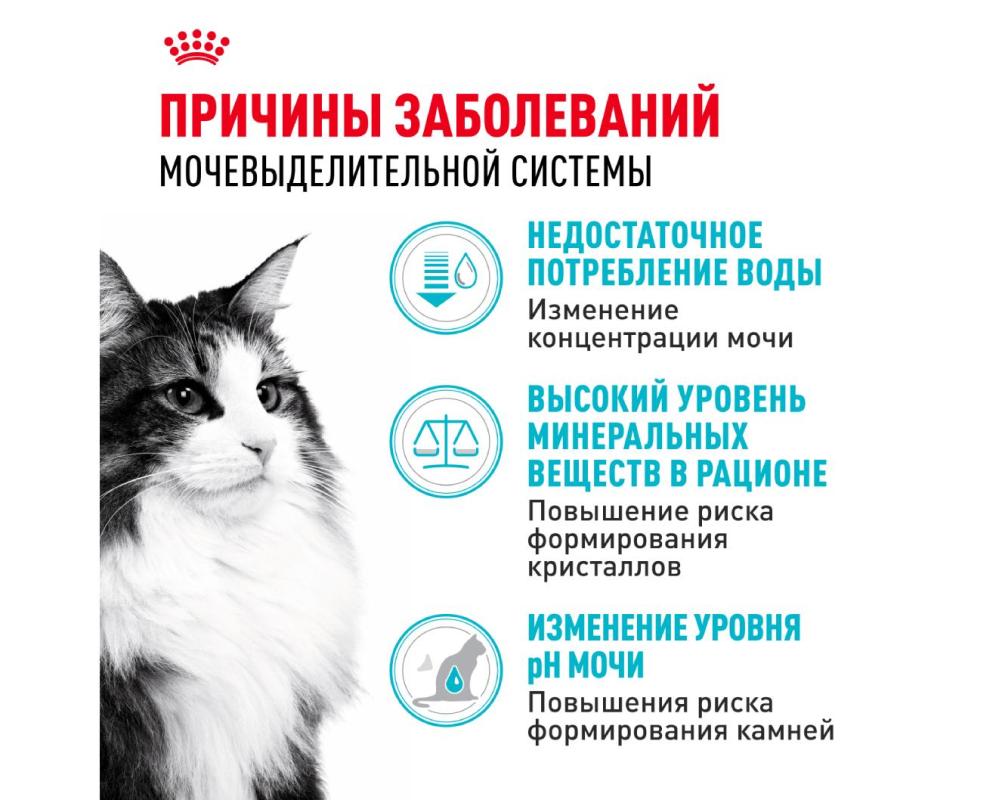 ПРИЧИНЫ ЗАБОЛЕВАНИЙ
МОЧЕВЫДЕЛИТЕЛЬНОЙ СИСТЕМЫ

НЕДОСТАТОЧНОЕ ПОТРЕБЛЕНИЕ ВОДЫ
Изменение концентрации мочи

ВЫСОКИЙ УРОВЕНЬ МИНЕРАЛЬНЫХ ВЕЩЕСТВ В РАЦИОНЕ
Повышение риска формирования кристаллов

ИЗМЕНЕНИЕ УРОВНЯ pH МОЧИ
Повышения риска формирования камней